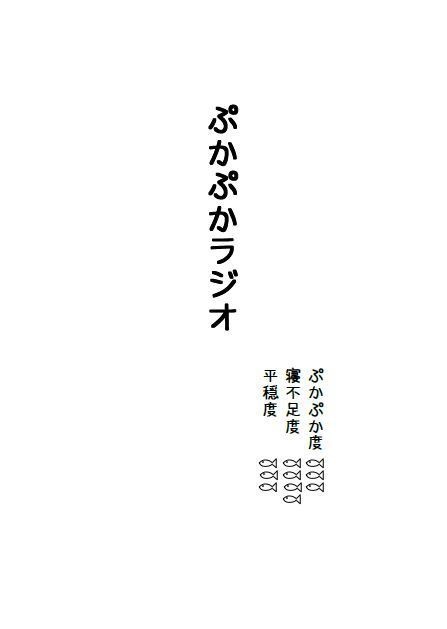 ぷかぷかラジオ

ぷかぷか度

寝不足度

平穏度